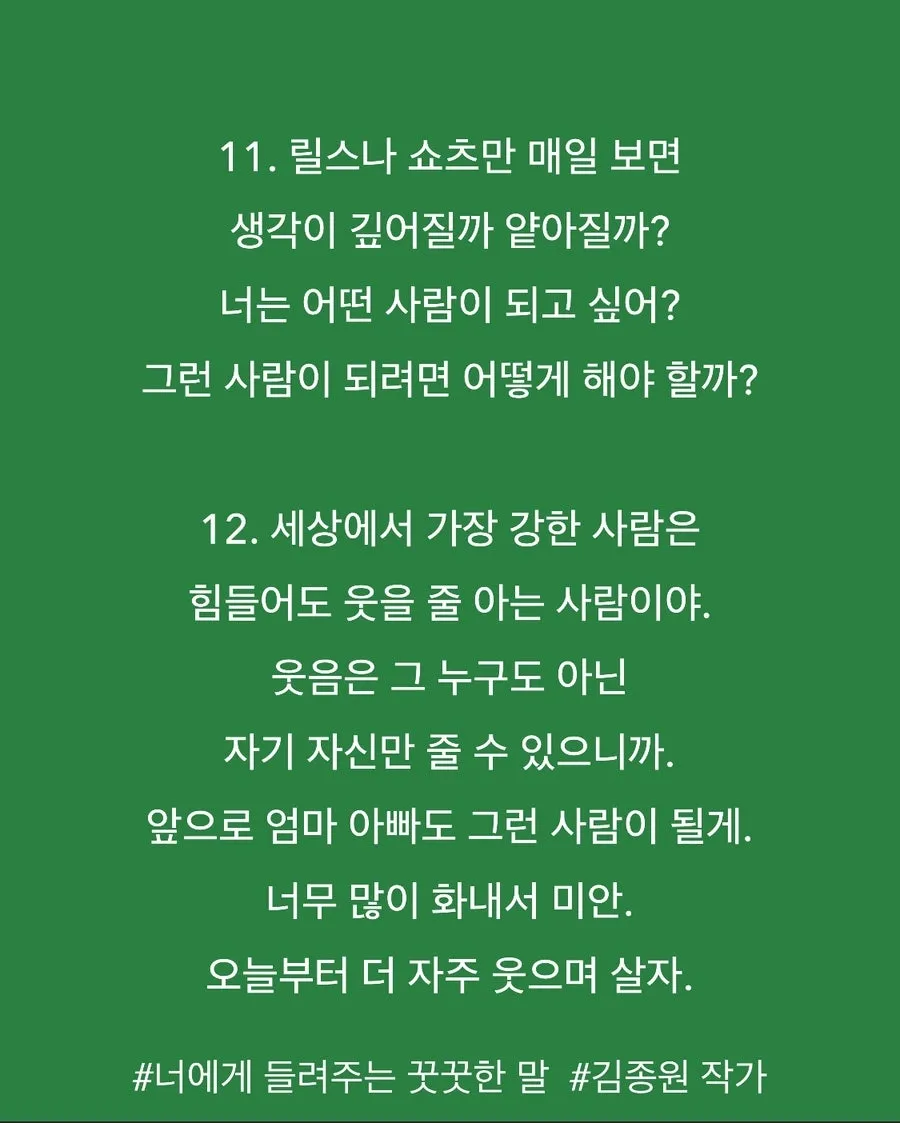 11. 릴스나 쇼츠만 매일 보면
생각이 깊어질까 얕아질까?
너는 어떤 사람이 되고 싶어?
그런 사람이 되려면 어떻게 해야 할까?

12. 세상에서 가장 강한 사람은
힘들어도 웃을 줄 아는 사람이야.
웃음은 그 누구도 아닌
자기 자신만 줄 수 있으니까.
앞으로 엄마 아빠도 그런 사람이 될게.
너무 많이 화내서 미안.
오늘부터 더 자주 웃으며 살자.

#너에게 들려주는 꿋꿋한 말 #김종원 작가